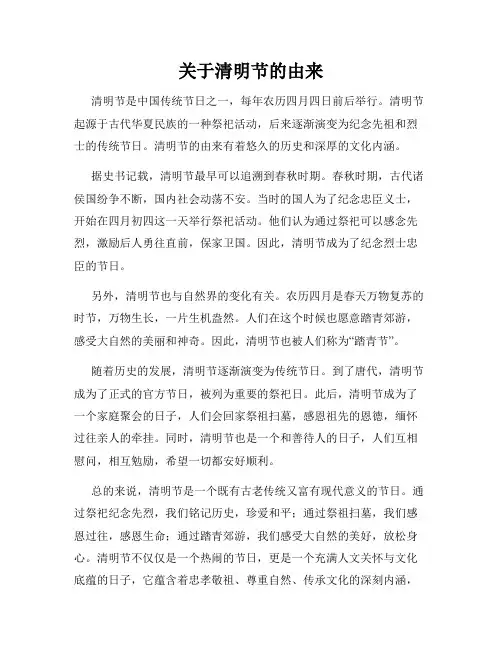 关于清明节的由来

清明节是中国传统节日之一，每年农历四月四日前后举行。清明节起源于古代华夏民族的一种祭祀活动，后来逐渐演变为纪念先祖和烈士的传统节日。清明节的由来有着悠久的历史和深厚的文化内涵。

据史书记载，清明节最早可以追溯到春秋时期。春秋时期，古代诸侯国纷争不断，国内社会动荡不安。当时的国人为了纪念忠臣义士，开始在四月初四这一天举行祭祀活动。他们认为通过祭祀可以感念先烈，激励后人勇往直前，保家卫国。因此，清明节成为了纪念烈士忠臣的节日。

另外，清明节也与自然界的变化有关。农历四月是春天万物复苏的时节，万物生长，一片生机盎然。人们在这个时候也愿意踏青郊游，感受大自然的美丽和神奇。因此，清明节也被人们称为“踏青节”。

随着历史的发展，清明节逐渐演变为传统节日。到了唐代，清明节成为了正式的官方节日，被列为重要的祭祀日。此后，清明节成为了一个家庭聚会的日子，人们会回家祭祖扫墓，感恩祖先的恩德，缅怀过往亲人的牵挂。同时，清明节也是一个和善待人的日子，人们互相慰问，相互勉励，希望一切都安好顺利。

总的来说，清明节是一个既有古老传统又富有现代意义的节日。通过祭祀纪念先烈，我们铭记历史，珍爱和平；通过祭祖扫墓，我们感恩过往，感恩生命；通过踏青郊游，我们感受大自然的美好，放松身心。清明节不仅仅是一个热闹的节日，更是一个充满人文关怀与文化底蕴的日子，它蕴含着忠孝敬祖、尊重自然、传承文化的深刻内涵，